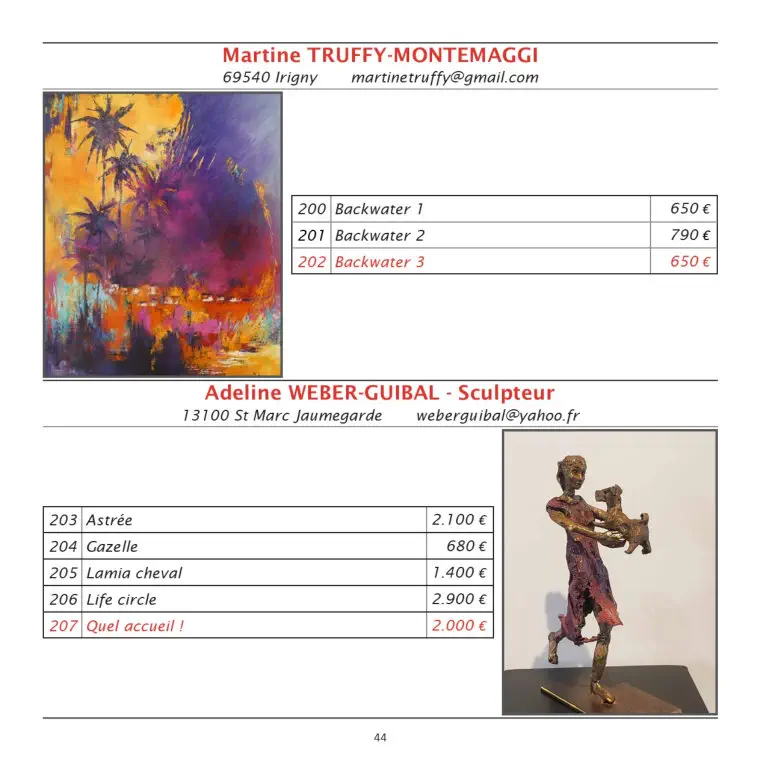 Martine TRUFFY-MONTEMAGGI
69540 Irigny martinetruffy@gmail.com

| 200 | Backwater 1 | 650 € |
|---|---|---|
| 201 | Backwater 2 | 790 € |
| 202 | Backwater 3 | 650 € |

Adeline WEBER-GUIBAL - Sculpteur
13100 St Marc Jaumegarde weberguibal@yahoo.fr

| 203 | Astrée | 2.100 € |
|---|---|---|
| 204 | Gazelle | 680 € |
| 205 | Lamia cheval | 1.400 € |
| 206 | Life circle | 2.900 € |
| 207 | Quel accueil ! | 2.000 € |

44